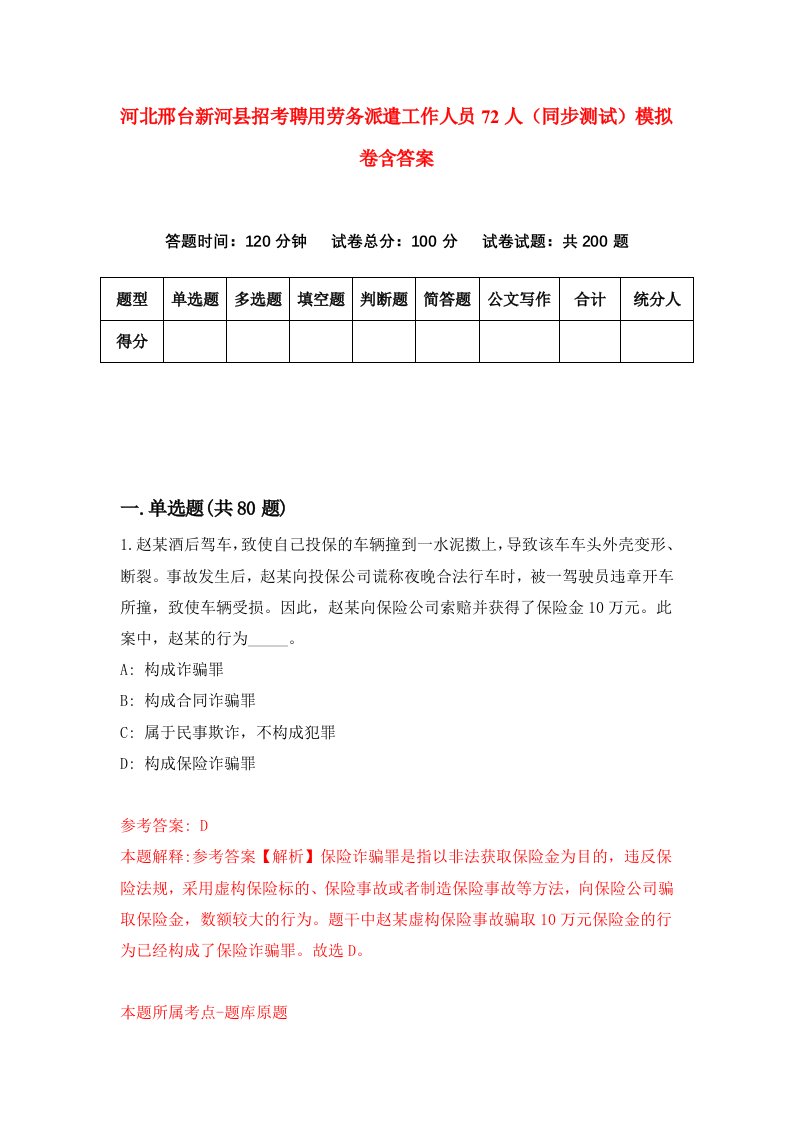 河北邢台新河县招考聘用劳务派遣工作人员72人（同步测试）模拟卷含答案

答题时间：120分钟　试卷总分：100分　试卷试题：共200题

| 题型 | 单选题 | 多选题 | 填空题 | 判断题 | 简答题 | 公文写作 | 合计 | 统分人 |
|---|---|---|---|---|---|---|---|---|
| 得分 | | | | | | | | |

一.单选题(共80题)

1.赵某酒后驾车，致使自己投保的车辆撞到一水泥墩上，导致该车车头外壳变形、断裂。事故发生后，赵某向投保公司谎称夜晚合法行车时，被一驾驶员违章开车所撞，致使车辆受损。因此，赵某向保险公司索赔并获得了保险金10万元。此案中，赵某的行为_____。

A: 构成诈骗罪

B: 构成合同诈骗罪

C: 属于民事欺诈，不构成犯罪

D: 构成保险诈骗罪

参考答案: D

本题解释:参考答案【解析】保险诈骗罪是指以非法获取保险金为目的，违反保险法规，采用虚构保险标的、保险事故或者制造保险事故等方法，向保险公司骗取保险金，数额较大的行为。题干中赵某虚构保险事故骗取10万元保险金的行为已经构成了保险诈骗罪。故选D。

本题所属考点-题库原题